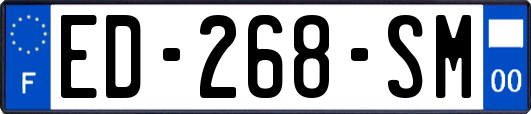 F
ED-268-SM
00